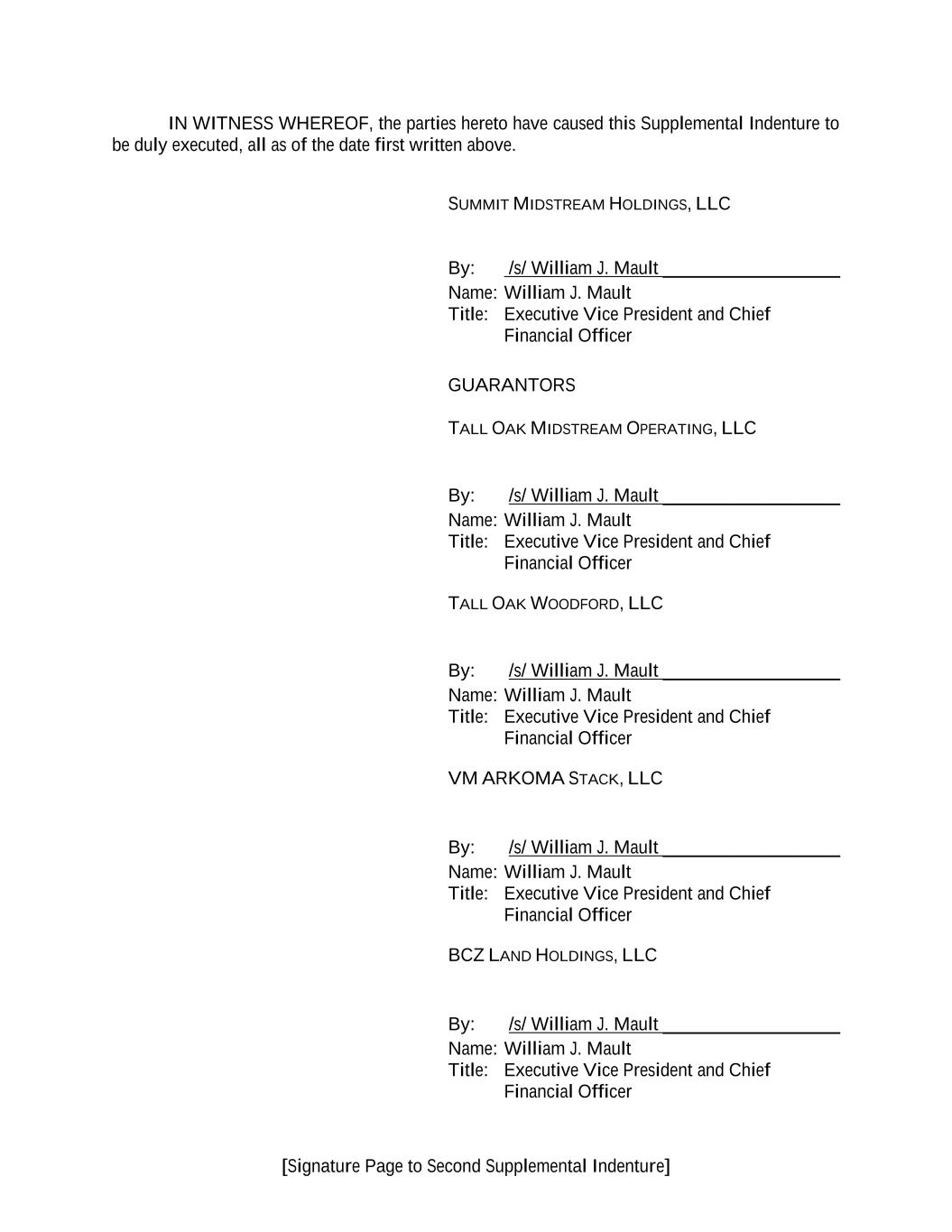 IN WITNESS WHEREOF, the parties hereto have caused this Supplemental Indenture to be duly executed, all as of the date first written above.

SUMMIT MIDSTREAM HOLDINGS, LLC

By: /s/ William J. Mault
Name: William J. Mault
Title: Executive Vice President and Chief Financial Officer

GUARANTORS

TALL OAK MIDSTREAM OPERATING, LLC

By: /s/ William J. Mault
Name: William J. Mault
Title: Executive Vice President and Chief Financial Officer

TALL OAK WOODFORD, LLC

By: /s/ William J. Mault
Name: William J. Mault
Title: Executive Vice President and Chief Financial Officer

VM ARKOMA STACK, LLC

By: /s/ William J. Mault
Name: William J. Mault
Title: Executive Vice President and Chief Financial Officer

BCZ LAND HOLDINGS, LLC

By: /s/ William J. Mault
Name: William J. Mault
Title: Executive Vice President and Chief Financial Officer

[Signature Page to Second Supplemental Indenture]